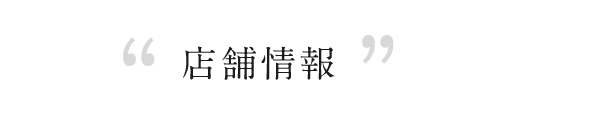 “ 店舗情報 ”